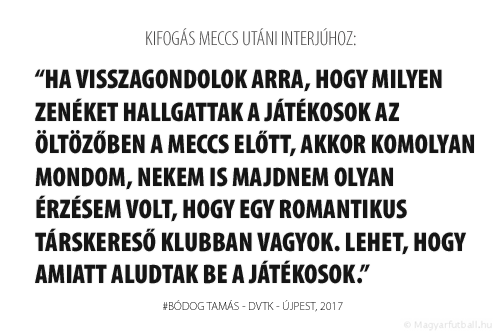 KIFOGÁS MECCS UTÁNI INTERJÚHOZ:

“HA VISSZAGONDOLOK ARRA, HOGY MILYEN ZENÉKET HALLGATTAK A JÁTÉKOSOK AZ ÖLTÖZŐBEN A MECCS ELŐTT, AKKOR KOMOLYAN MONDOM, NEKEM IS MAJDNEM OLYAN ÉRZÉSEM VOLT, HOGY EGY ROMANTIKUS TÁRSKERESŐ KLUBBAN VAGYOK. LEHET, HOGY AMIATT ALUDTAK BE A JÁTÉKOSOK.”

#BÓDOG TAMÁS - DVTK - ÚJPEST, 2017

© Magyarfutball.hu